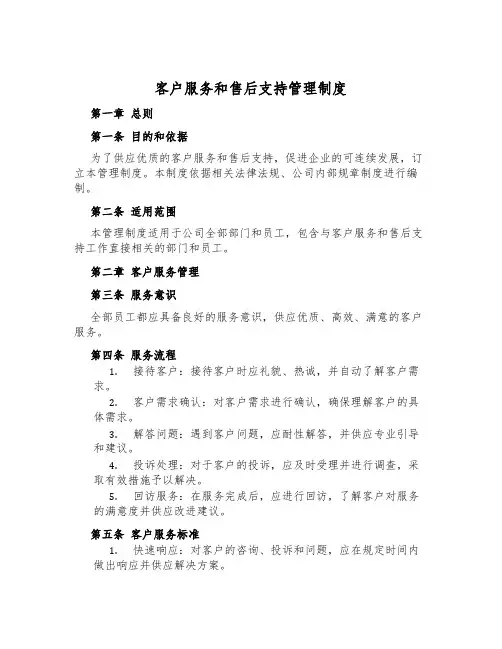 客户服务和售后支持管理制度

第一章 总则

第一条 目的和依据

为了供应优质的客户服务和售后支持，促进企业的可连续发展，订立本管理制度。本制度依据相关法律法规、公司内部规章制度进行编制。

第二条 适用范围

本管理制度适用于公司全部部门和员工，包含与客户服务和售后支持工作直接相关的部门和员工。

第二章 客户服务管理

第三条 服务意识

全部员工都应具备良好的服务意识，供应优质、高效、满意的客户服务。

第四条 服务流程

1. 接待客户：接待客户时应礼貌、热诚，并自动了解客户需求。

2. 客户需求确认：对客户需求进行确认，确保理解客户的具体需求。

3. 解答问题：遇到客户问题，应耐性解答，并供应专业引导和建议。

4. 投诉处理：对于客户的投诉，应及时受理并进行调查，采取有效措施予以解决。

5. 回访服务：在服务完成后，应进行回访，了解客户对服务的满意度并供应改进建议。

第五条 客户服务标准

1. 快速响应：对客户的咨询、投诉和问题，应在规定时间内做出响应并供应解决方案。